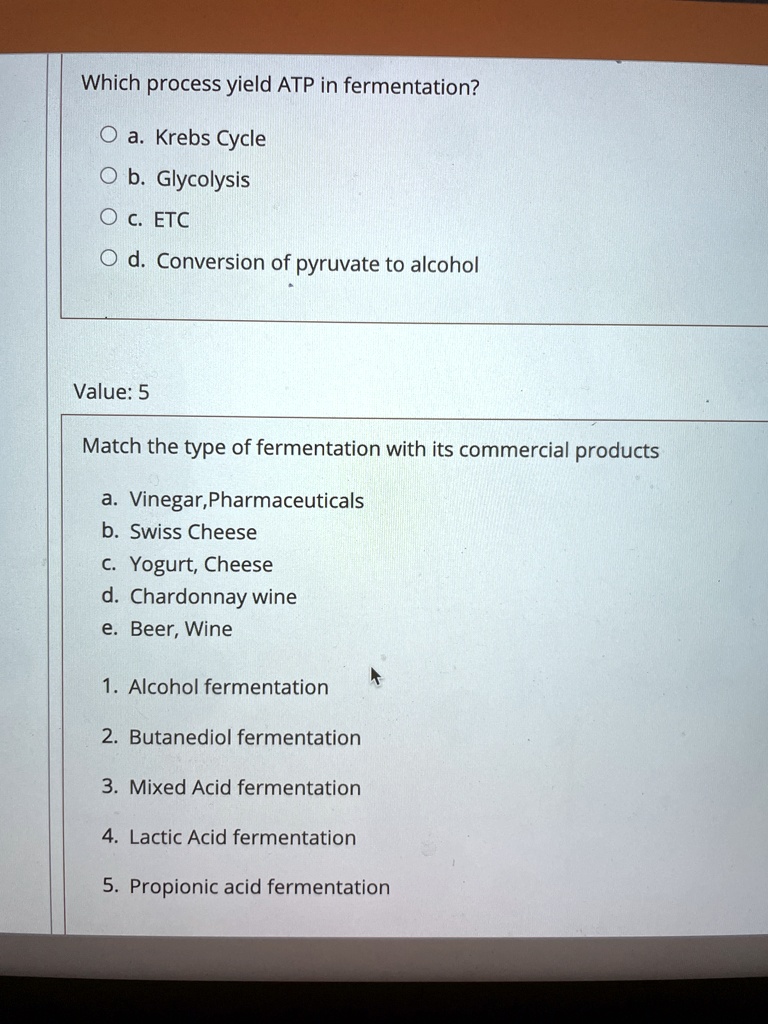 Which process yield ATP in fermentation?

a. Krebs Cycle
b. Glycolysis
c. ETC
d. Conversion of pyruvate to alcohol

Value: 5

Match the type of fermentation with its commercial products

a. Vinegar,Pharmaceuticals
b. Swiss Cheese
c. Yogurt, Cheese
d. Chardonnay wine
e. Beer, Wine

1. Alcohol fermentation
2. Butanediol fermentation
3. Mixed Acid fermentation
4. Lactic Acid fermentation
5. Propionic acid fermentation